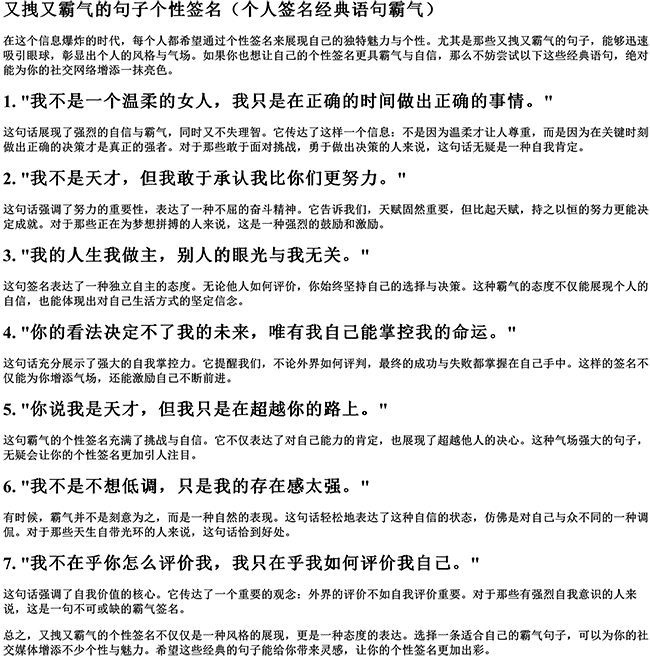 又拽又霸气的句子个性签名（个人签名经典语句霸气）

在这个信息爆炸的时代，每个人都希望通过个性签名来展现自己的独特魅力与个性。尤其是那些又拽又霸气的句子，能够迅速吸引眼球，彰显出个人的风格与气场。如果你也想让自己的个性签名更具霸气与自信，那么不妨尝试以下这些经典语句，绝对能为你的社交网络增添一抹亮色。

1. "我不是一个温柔的女人，我只是在正确的时间做出正确的事情。"

这句话展现了强烈的自信与霸气，同时又不失理智。它传达了这样一个信息：不是因为温柔才让人尊重，而是因为在关键时刻做出正确的决策才是真正的强者。对于那些敢于面对挑战，勇于做出决策的人来说，这句话无疑是一种自我肯定。

2. "我不是天才，但我敢于承认我比你们更努力。"

这句话强调了努力的重要性，表达了一种不屈的奋斗精神。它告诉我们，天赋固然重要，但比起天赋，持之以恒的努力更能决定成就。对于那些正在为梦想拼搏的人来说，这是一种强烈的鼓励和激励。

3. "我的人生我做主，别人的眼光与我无关。"

这句签名表达了一种独立自主的态度。无论他人如何评价，你始终坚持自己的选择与决策。这种霸气的态度不仅能展现个人的自信，也能体现出对自己生活方式的坚定信念。

4. "你的看法决定不了我的未来，唯有我自己能掌控我的命运。"

这句话充分展示了强大的自我掌控力。它提醒我们，不论外界如何评判，最终的成功与失败都掌握在自己手中。这样的签名不仅能为你增添气场，还能激励自己不断前进。

5. "你说我是天才，但我只是在超越你的路上。"

这句霸气的个性签名充满了挑战与自信。它不仅表达了对自己能力的肯定，也展现了超越他人的决心。这种气场强大的句子，无疑会让你的个性签名更加引人注目。

6. "我不是不想低调，只是我的存在感太强。"

有时候，霸气并不是刻意为之，而是一种自然的表现。这句话轻松地表达了这种自信的状态，仿佛是对自己与众不同的一种调侃。对于那些天生自带光环的人来说，这句话恰到好处。

7. "我不在乎你怎么评价我，我只在乎我如何评价我自己。"

这句话强调了自我价值的核心。它传达了一个重要的观念：外界的评价不如自我评价重要。对于那些有强烈自我意识的人来说，这是一句不可或缺的霸气签名。

总之，又拽又霸气的个性签名不仅仅是一种风格的展现，更是一种态度的表达。选择一条适合自己的霸气句子，可以为你的社交媒体增添不少个性与魅力。希望这些经典的句子能给你带来灵感，让你的个性签名更加出彩。